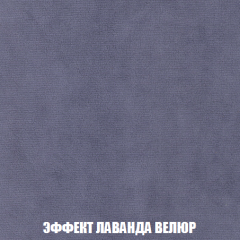 ЭФФЕКТ ЛАВАНДА ВЕЛЮР